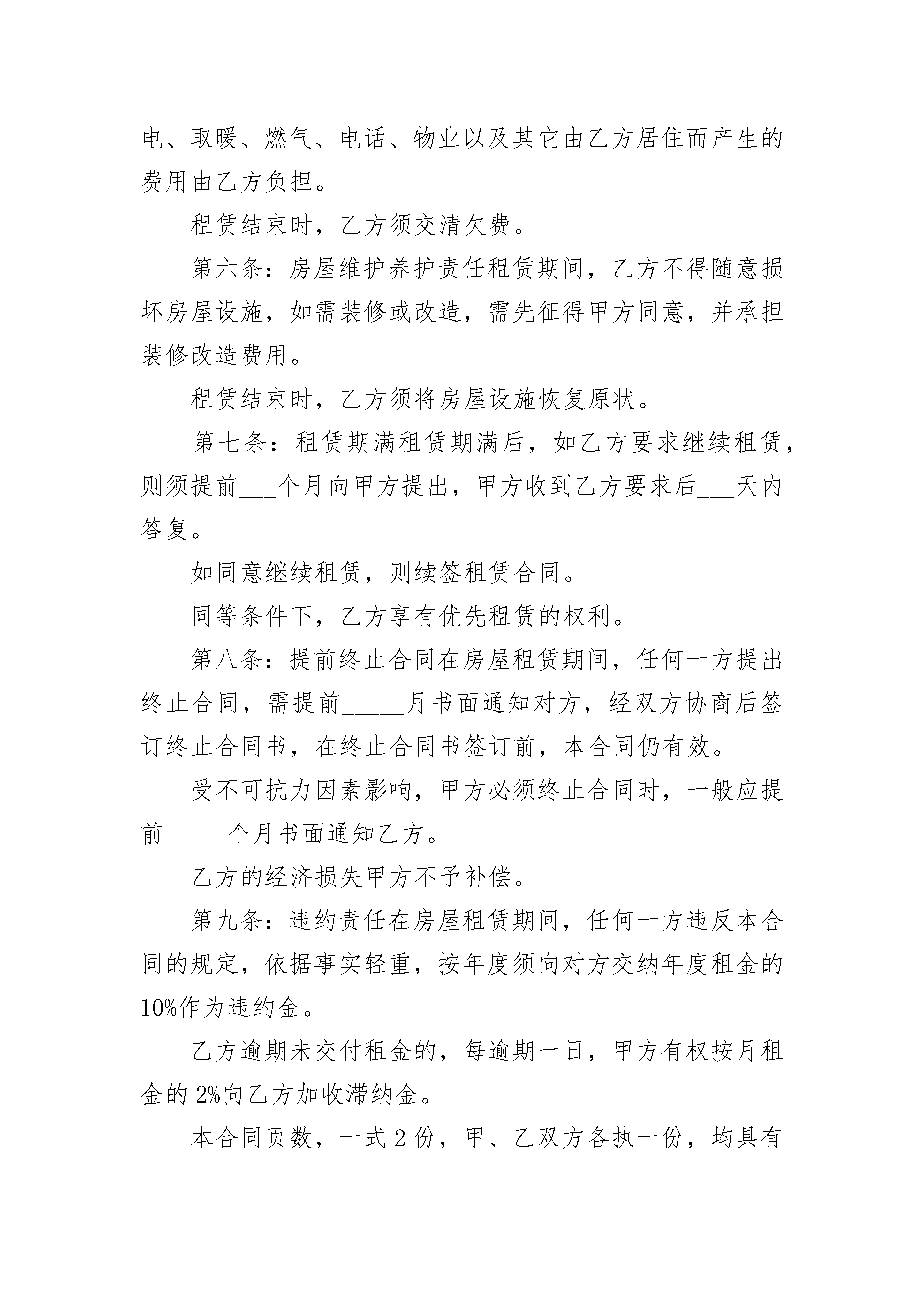 电、取暖、燃气、电话、物业以及其它由乙方居住而产生的费用由乙方负担。

租赁结束时，乙方须交清欠费。

第六条：房屋维护养护责任租赁期间，乙方不得随意损坏房屋设施，如需装修或改造，需先征得甲方同意，并承担装修改造费用。

租赁结束时，乙方须将房屋设施恢复原状。

第七条：租赁期满租赁期满后，如乙方要求继续租赁，则须提前___个月向甲方提出，甲方收到乙方要求后___天内答复。

如同意继续租赁，则续签租赁合同。

同等条件下，乙方享有优先租赁的权利。

第八条：提前终止合同在房屋租赁期间，任何一方提出终止合同，需提前_____月书面通知对方，经双方协商后签订终止合同书，在终止合同书签订前，本合同仍有效。

受不可抗力因素影响，甲方必须终止合同时，一般应提前_____个月书面通知乙方。

乙方的经济损失甲方不予补偿。

第九条：违约责任在房屋租赁期间，任何一方违反本合同的规定，依据事实轻重，按年度须向对方交纳年度租金的10%作为违约金。

乙方逾期未交付租金的，每逾期一日，甲方有权按月租金的2%向乙方加收滞纳金。

本合同页数，一式2份，甲、乙双方各执一份，均具有